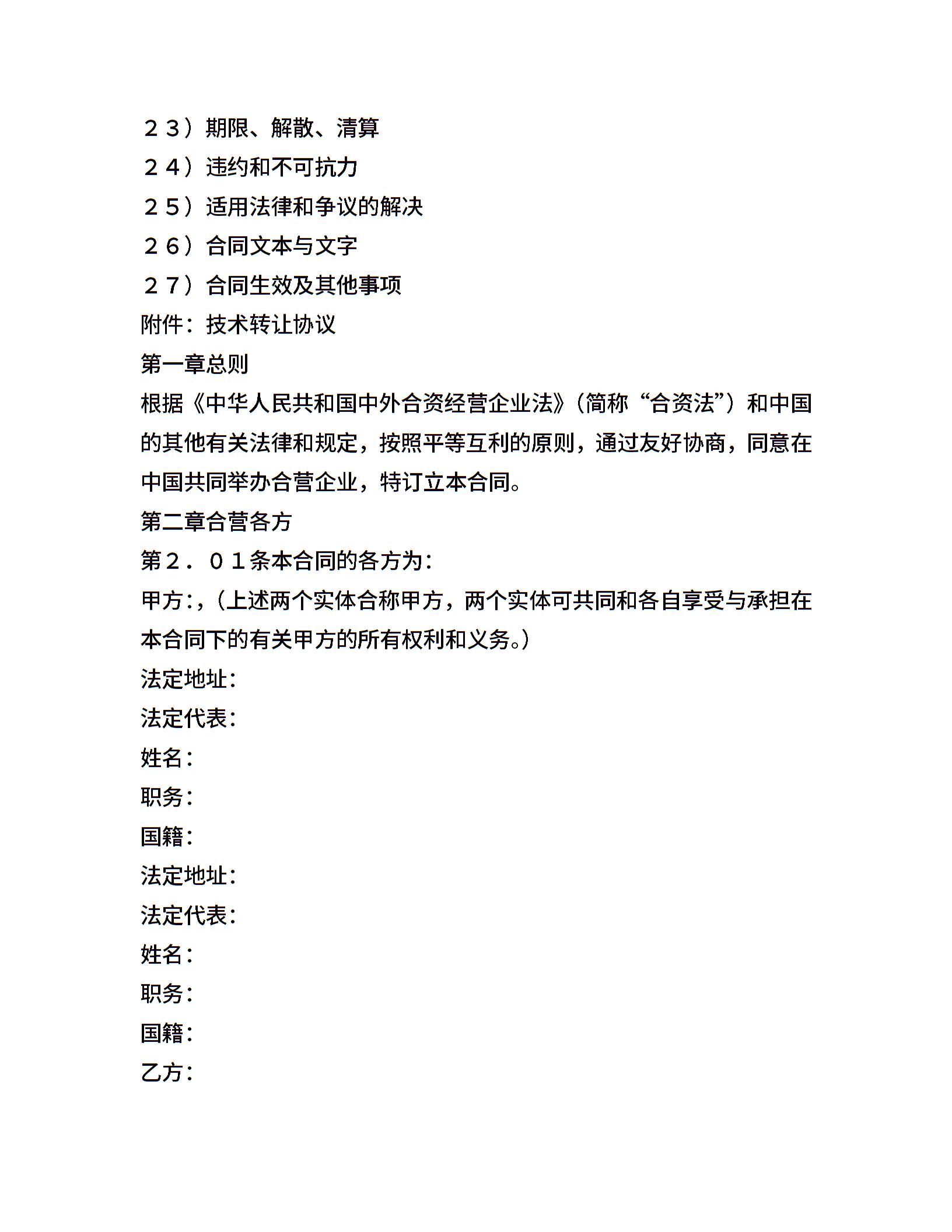 ２３）期限、解散、清算
２４）违约和不可抗力
２５）适用法律和争议的解决
２６）合同文本与文字
２７）合同生效及其他事项
附件：技术转让协议
第一章总则
根据《中华人民共和国中外合资经营企业法》（简称“合资法”）和中国的其他有关法律和规定，按照平等互利的原则，通过友好协商，同意在中国共同举办合营企业，特订立本合同。
第二章合营各方
第２．０１条本合同的各方为：
甲方：,（上述两个实体合称甲方，两个实体可共同和各自享受与承担在本合同下的有关甲方的所有权利和义务。）
法定地址：
法定代表：
姓名：
职务：
国籍：
法定地址：
法定代表：
姓名：
职务：
国籍：
乙方：